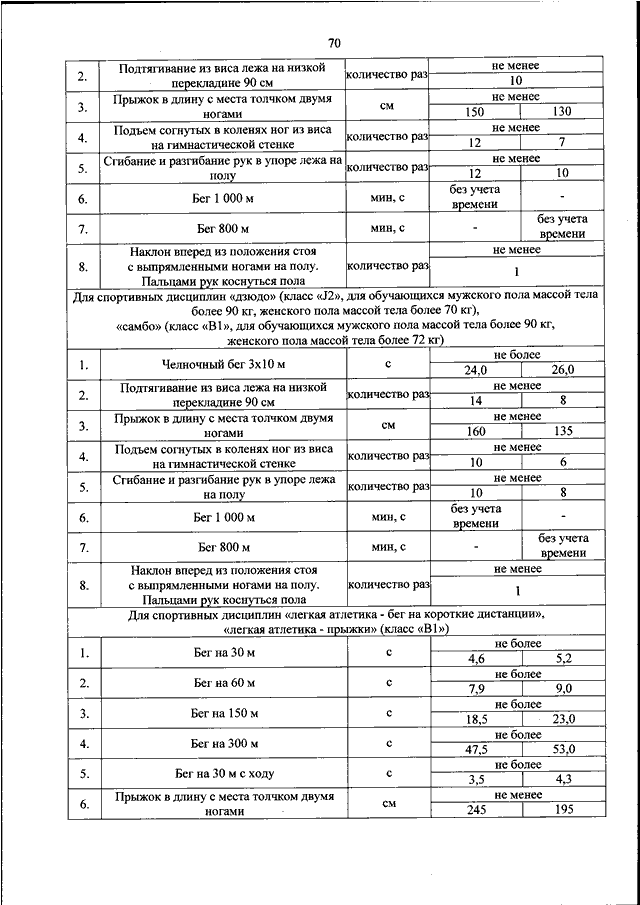 70

| | | | | |
|---|---|---|---|---|
| 2. | Подтягивание из виса лежа на низкой перекладине 90 см | количество раз | не менее | |
| | | | 10 | |
| 3. | Прыжок в длину с места толчком двумя ногами | см | не менее | |
| | | | 150 | 130 |
| 4. | Подъем согнутых в коленях ног из виса на гимнастической стенке | количество раз | не менее | |
| | | | 12 | 7 |
| 5. | Сгибание и разгибание рук в упоре лежа на полу | количество раз | не менее | |
| | | | 12 | 10 |
| 6. | Бег 1 000 м | мин, с | без учета времени | - |
| 7. | Бег 800 м | мин, с | - | без учета времени |
| 8. | Наклон вперед из положения стоя с выпрямленными ногами на полу. Пальцами рук коснуться пола | количество раз | не менее | |
| | | | 1 | |
| Для спортивных дисциплин «дзюдо» (класс «J2», для обучающихся мужского пола массой тела более 90 кг, женского пола массой тела более 70 кг), «самбо» (класс «В1», для обучающихся мужского пола массой тела более 90 кг, женского пола массой тела более 72 кг) | | | | |
| 1. | Челночный бег 3х10 м | с | не более | |
| | | | 24,0 | 26,0 |
| 2. | Подтягивание из виса лежа на низкой перекладине 90 см | количество раз | не менее | |
| | | | 14 | 8 |
| 3. | Прыжок в длину с места толчком двумя ногами | см | не менее | |
| | | | 160 | 135 |
| 4. | Подъем согнутых в коленях ног из виса на гимнастической стенке | количество раз | не менее | |
| | | | 10 | 6 |
| 5. | Сгибание и разгибание рук в упоре лежа на полу | количество раз | не менее | |
| | | | 10 | 8 |
| 6. | Бег 1 000 м | мин, с | без учета времени | - |
| 7. | Бег 800 м | мин, с | - | без учета времени |
| 8. | Наклон вперед из положения стоя с выпрямленными ногами на полу. Пальцами рук коснуться пола | количество раз | не менее | |
| | | | 1 | |
| Для спортивных дисциплин «легкая атлетика - бег на короткие дистанции», «легкая атлетика - прыжки» (класс «В1») | | | | |
| 1. | Бег на 30 м | с | не более | |
| | | | 4,6 | 5,2 |
| 2. | Бег на 60 м | с | не более | |
| | | | 7,9 | 9,0 |
| 3. | Бег на 150 м | с | не более | |
| | | | 18,5 | 23,0 |
| 4. | Бег на 300 м | с | не более | |
| | | | 47,5 | 53,0 |
| 5. | Бег на 30 м с ходу | с | не более | |
| | | | 3,5 | 4,3 |
| 6. | Прыжок в длину с места толчком двумя ногами | см | не менее | |
| | | | 245 | 195 |